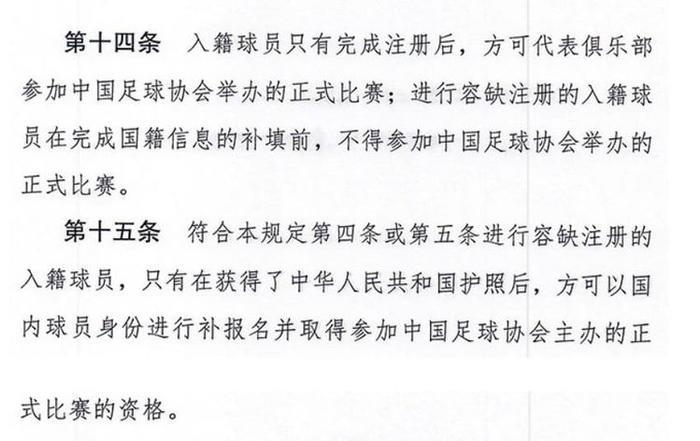 第十四条　入籍球员只有完成注册后，方可代表俱乐部参加中国足球协会举办的正式比赛；进行容缺注册的入籍球员在完成国籍信息的补填前，不得参加中国足球协会举办的正式比赛。

第十五条　符合本规定第四条或第五条进行容缺注册的入籍球员，只有在获得了中华人民共和国护照后，方可以国内球员身份进行补报名并取得参加中国足球协会主办的正式比赛的资格。